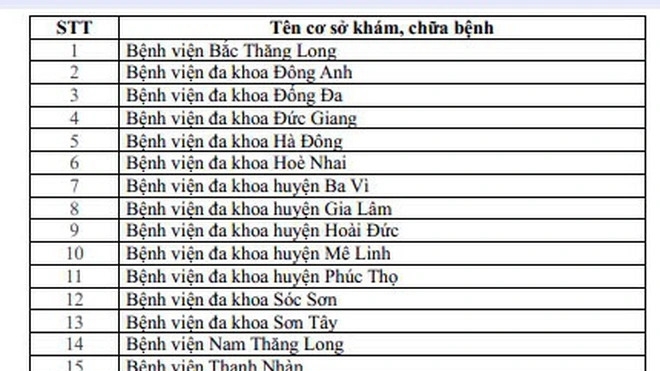 | STT | Tên cơ sở khám, chữa bệnh |
|---|---|
| 1 | Bệnh viện Bắc Thăng Long |
| 2 | Bệnh viện đa khoa Đông Anh |
| 3 | Bệnh viện đa khoa Đống Đa |
| 4 | Bệnh viện đa khoa Đức Giang |
| 5 | Bệnh viện đa khoa Hà Đông |
| 6 | Bệnh viện đa khoa Hoè Nhai |
| 7 | Bệnh viện đa khoa huyện Ba Vì |
| 8 | Bệnh viện đa khoa huyện Gia Lâm |
| 9 | Bệnh viện đa khoa huyện Hoài Đức |
| 10 | Bệnh viện đa khoa huyện Mê Linh |
| 11 | Bệnh viện đa khoa huyện Phúc Thọ |
| 12 | Bệnh viện đa khoa Sóc Sơn |
| 13 | Bệnh viện đa khoa Sơn Tây |
| 14 | Bệnh viện Nam Thăng Long |
| 15 | Bệnh viện Thanh Nhàn |